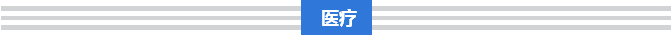 医疗